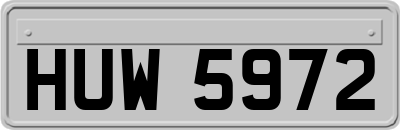 HUW 5972